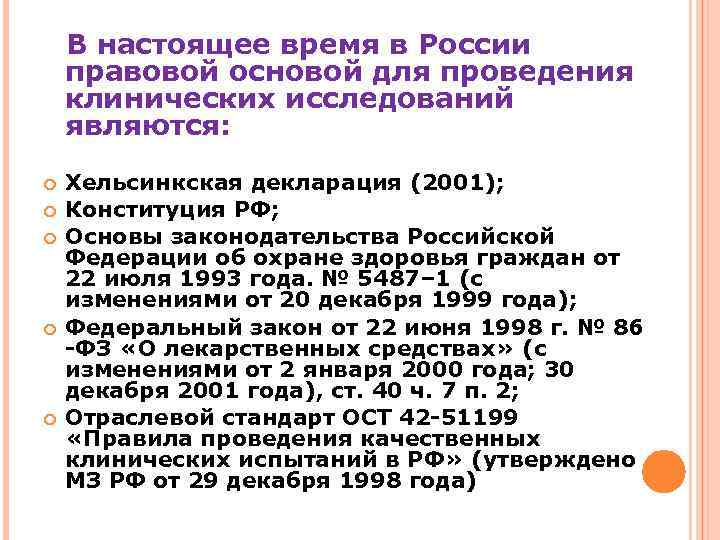 В настоящее время в России правовой основой для проведения клинических исследований являются:

Хельсинкская декларация (2001);
Конституция РФ;
Основы законодательства Российской Федерации об охране здоровья граждан от 22 июля 1993 года. № 5487–1 (с изменениями от 20 декабря 1999 года);
Федеральный закон от 22 июня 1998 г. № 86 -ФЗ «О лекарственных средствах» (с изменениями от 2 января 2000 года; 30 декабря 2001 года), ст. 40 ч. 7 п. 2;
Отраслевой стандарт ОСТ 42-51199 «Правила проведения качественных клинических испытаний в РФ» (утверждено МЗ РФ от 29 декабря 1998 года)